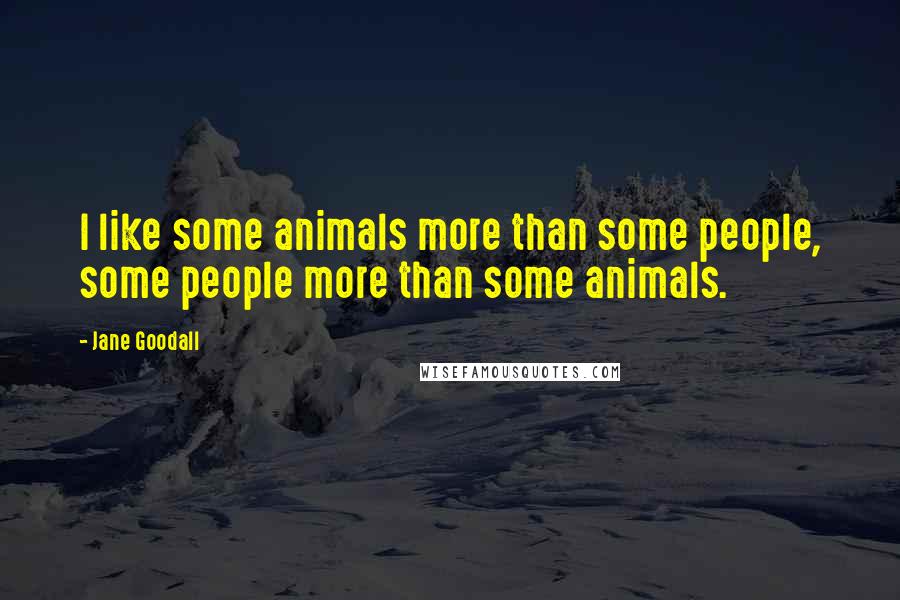 I like some animals more than some people, some people more than some animals.

- Jane Goodall

WISEFAMOUSQUOTES.COM